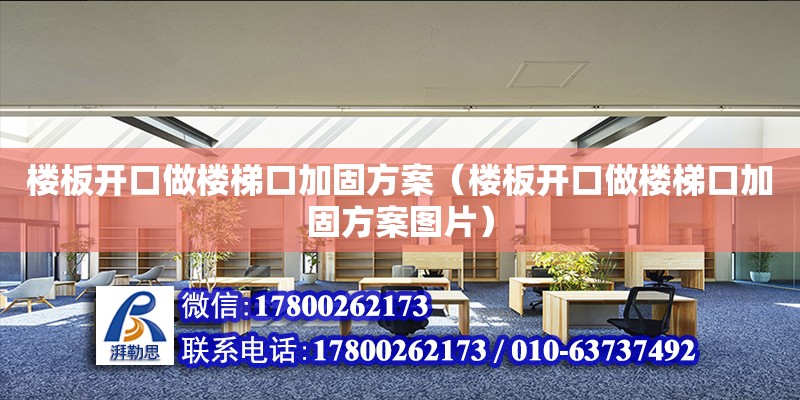 楼板开口做楼梯口加固方案（楼板开口做楼梯口加固方案图片）

湃勒思

微信:17800262173

联系电话:17800262173 / 010-63737492